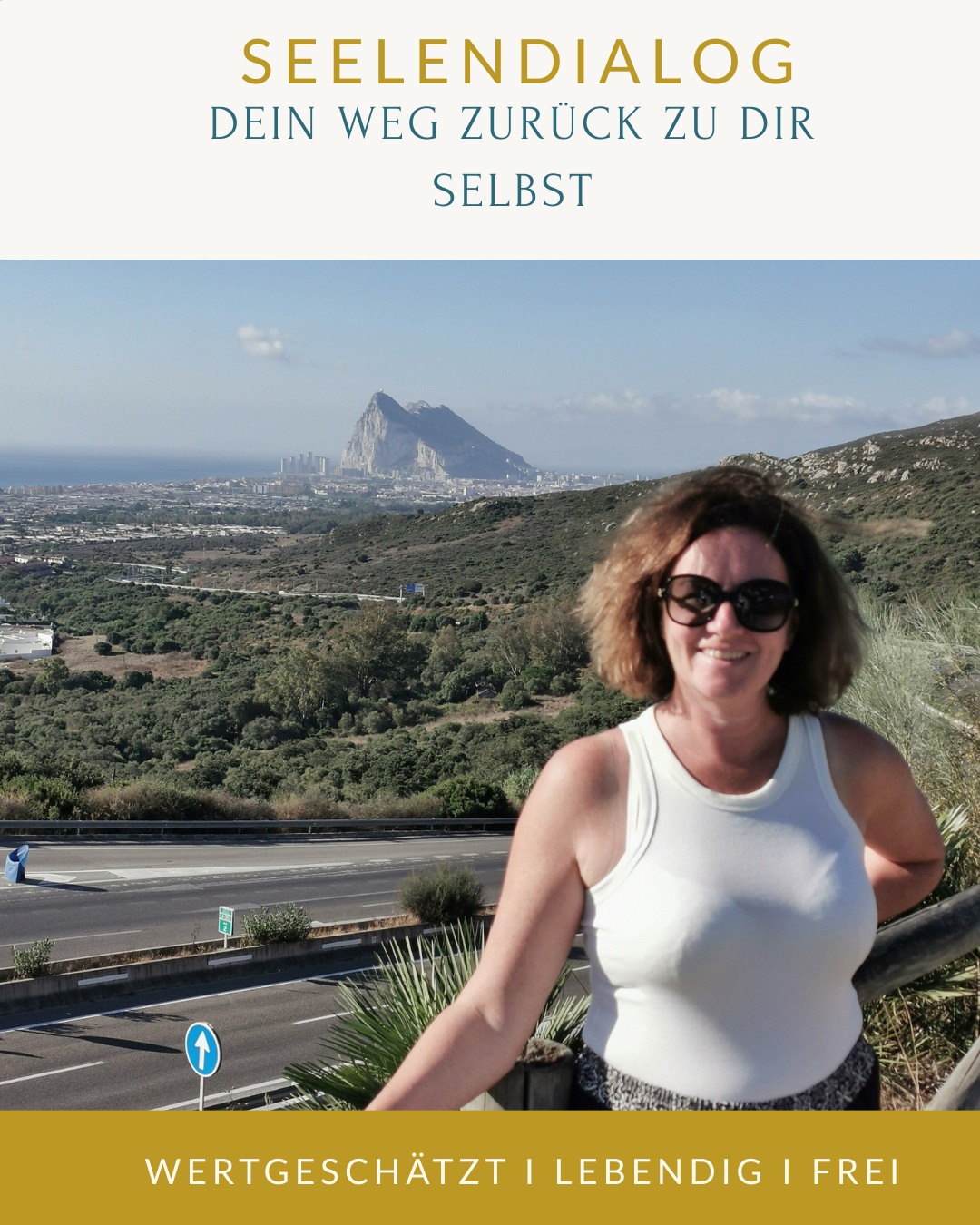 SEELENDIALOG
DEIN WEG ZURÜCK ZU DIR SELBST

WERTGESCHÄTZT I LEBENDIG I FREI